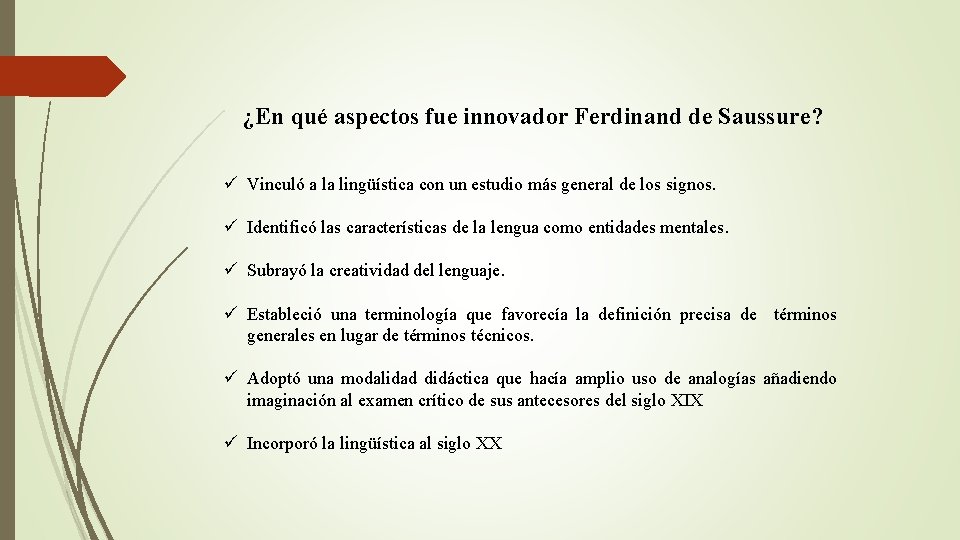 ¿En qué aspectos fue innovador Ferdinand de Saussure?

✓ Vinculó a la lingüística con un estudio más general de los signos.

✓ Identificó las características de la lengua como entidades mentales.

✓ Subrayó la creatividad del lenguaje.

✓ Estableció una terminología que favorecía la definición precisa de términos generales en lugar de términos técnicos.

✓ Adoptó una modalidad didáctica que hacía amplio uso de analogías añadiendo imaginación al examen crítico de sus antecesores del siglo XIX

✓ Incorporó la lingüística al siglo XX